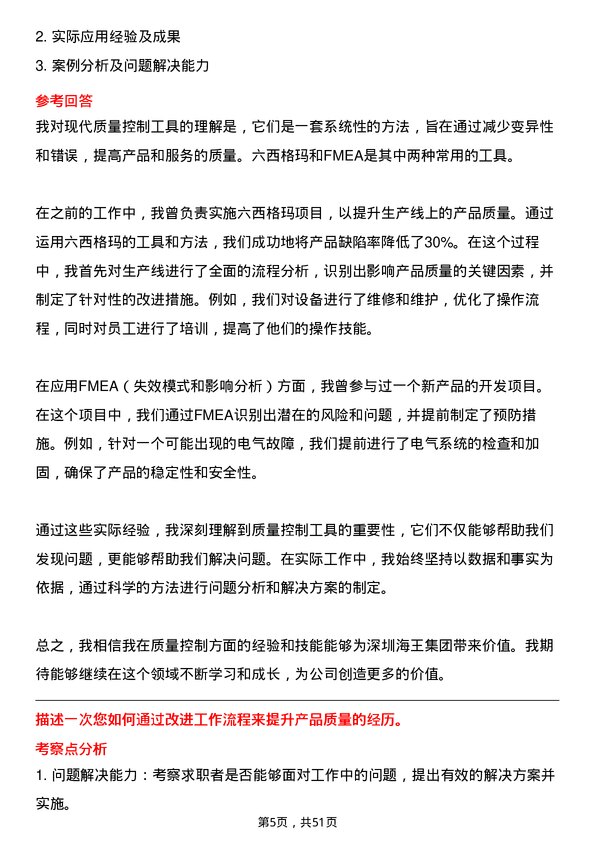 2. 实际应用经验及成果
3. 案例分析及问题解决能力

参考回答

我对现代质量控制工具的理解是，它们是一套系统性的方法，旨在通过减少变异性和错误，提高产品和服务的质量。六西格玛和FMEA是其中两种常用的工具。

在之前的工作中，我曾负责实施六西格玛项目，以提升生产线上的产品质量。通过运用六西格玛的工具和方法，我们成功地将产品缺陷率降低了30%。在这个过程中，我首先对生产线进行了全面的流程分析，识别出影响产品质量的关键因素，并制定了针对性的改进措施。例如，我们对设备进行了维修和维护，优化了操作流程，同时对员工进行了培训，提高了他们的操作技能。

在应用FMEA（失效模式和影响分析）方面，我曾参与过一个新产品的开发项目。在这个项目中，我们通过FMEA识别出潜在的风险和问题，并提前制定了预防措施。例如，针对一个可能出现的电气故障，我们提前进行了电气系统的检查和加固，确保了产品的稳定性和安全性。

通过这些实际经验，我深刻理解到质量控制工具的重要性，它们不仅能够帮助我们发现问题，更能够帮助我们解决问题。在实际工作中，我始终坚持以数据和事实为依据，通过科学的方法进行问题分析和解决方案的制定。

总之，我相信我在质量控制方面的经验和技能能够为深圳海王集团带来价值。我期待能够继续在这个领域不断学习和成长，为公司创造更多的价值。

描述一次您如何通过改进工作流程来提升产品质量的经历。

考察点分析

1. 问题解决能力：考察求职者是否能够面对工作中的问题，提出有效的解决方案并实施。

第5页，共51页